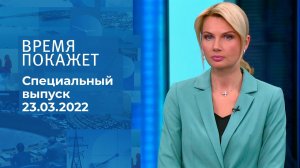 ВРЕМЯ ПОКАЖЕТ

Специальный выпуск 23.03.2022